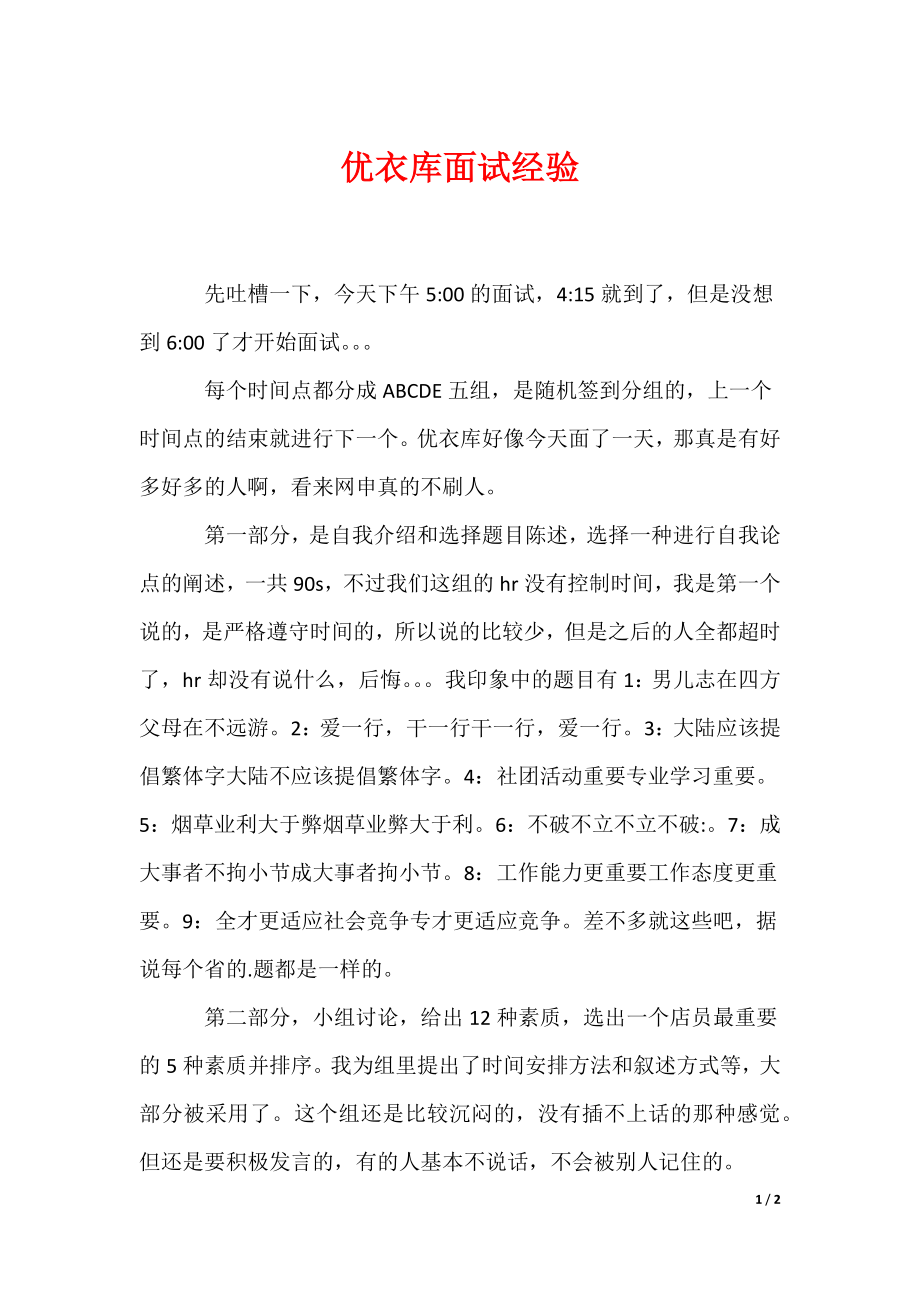 优衣库面试经验

先吐槽一下，今天下午 5:00 的面试，4:15 就到了，但是没想到 6:00 了才开始面试。。。

每个时间点都分成 ABCDE 五组，是随机签到分组的，上一个时间点的结束就进行下一个。优衣库好像今天面了一天，那真是有好多好多的人啊，看来网申真的不刷人。

第一部分，是自我介绍和选择题目陈述，选择一种进行自我论点的阐述，一共 90s，不过我们这组的 hr 没有控制时间，我是第一个说的，是严格遵守时间的，所以说的比较少，但是之后的人全都超时了，hr 却没有说什么，后悔。。。我印象中的题目有 1：男儿志在四方父母在不远游。2：爱一行，干一行干一行，爱一行。3：大陆应该提倡繁体字大陆不应该提倡繁体字。4：社团活动重要专业学习重要。5：烟草业利大于弊烟草业弊大于利。6：不破不立不立不破:。7：成大事者不拘小节成大事者拘小节。8：工作能力更重要工作态度更重要。9：全才更适应社会竞争专才更适应竞争。差不多就这些吧，据说每个省的.题都是一样的。

第二部分，小组讨论，给出 12 种素质，选出一个店员最重要的 5 种素质并排序。我为组里提出了时间安排方法和叙述方式等，大部分被采用了。这个组还是比较沉闷的，没有插不上话的那种感觉。但还是要积极发言的，有的人基本不说话，不会被别人记住的。

1 / 2